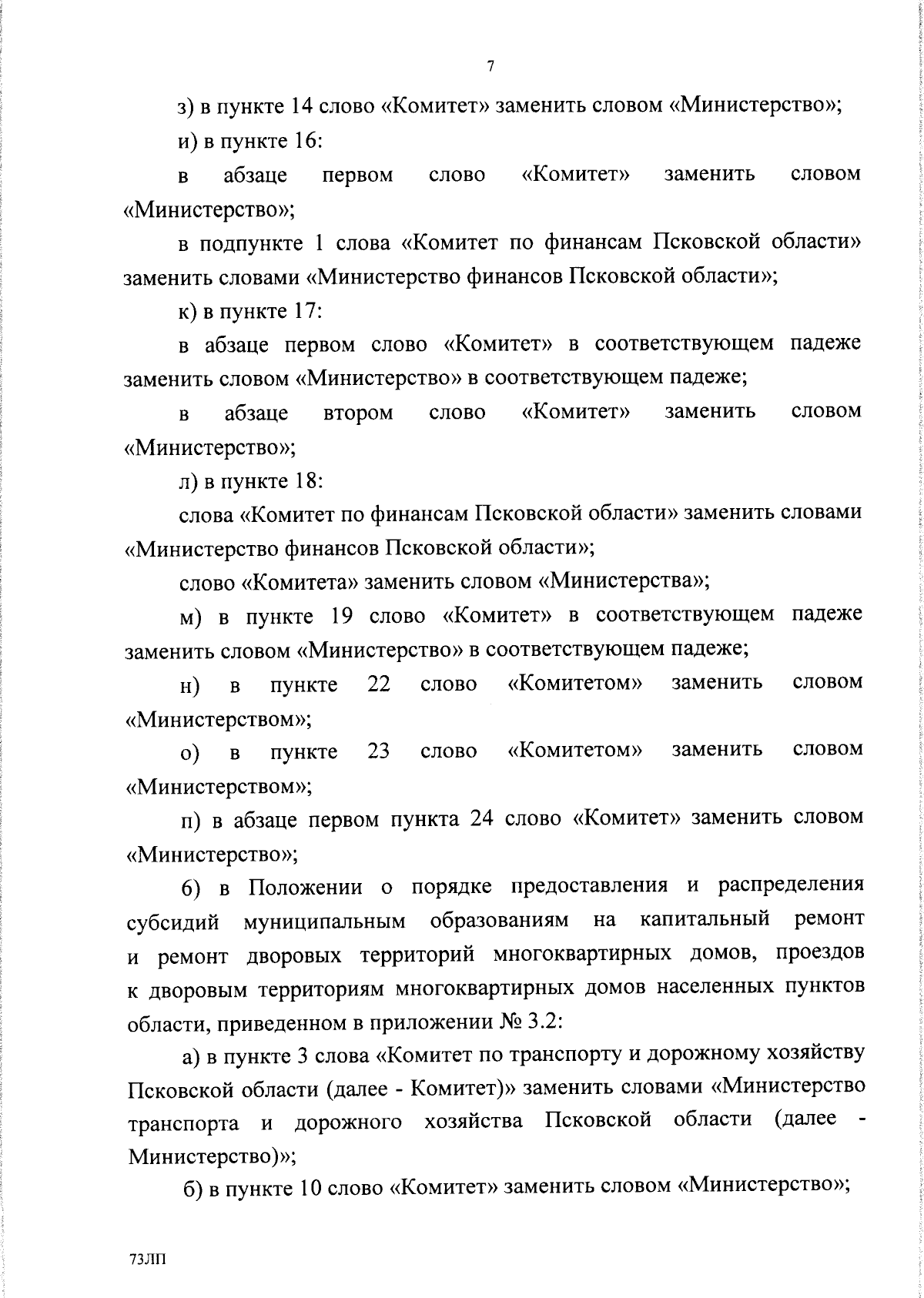 7

з) в пункте 14 слово «Комитет» заменить словом «Министерство»;

и) в пункте 16:

в абзаце первом слово «Комитет» заменить словом «Министерство»;

в подпункте 1 слова «Комитет по финансам Псковской области» заменить словами «Министерство финансов Псковской области»;

к) в пункте 17:

в абзаце первом слово «Комитет» в соответствующем падеже заменить словом «Министерство» в соответствующем падеже;

в абзаце втором слово «Комитет» заменить словом «Министерство»;

л) в пункте 18:

слова «Комитет по финансам Псковской области» заменить словами «Министерство финансов Псковской области»;

слово «Комитета» заменить словом «Министерства»;

м) в пункте 19 слово «Комитет» в соответствующем падеже заменить словом «Министерство» в соответствующем падеже;

н) в пункте 22 слово «Комитетом» заменить словом «Министерством»;

о) в пункте 23 слово «Комитетом» заменить словом «Министерством»;

п) в абзаце первом пункта 24 слово «Комитет» заменить словом «Министерство»;

6) в Положении о порядке предоставления и распределения субсидий муниципальным образованиям на капитальный ремонт и ремонт дворовых территорий многоквартирных домов, проездов к дворовым территориям многоквартирных домов населенных пунктов области, приведенном в приложении № 3.2:

а) в пункте 3 слова «Комитет по транспорту и дорожному хозяйству Псковской области (далее - Комитет)» заменить словами «Министерство транспорта и дорожного хозяйства Псковской области (далее - Министерство)»;

б) в пункте 10 слово «Комитет» заменить словом «Министерство»;

73ЛП